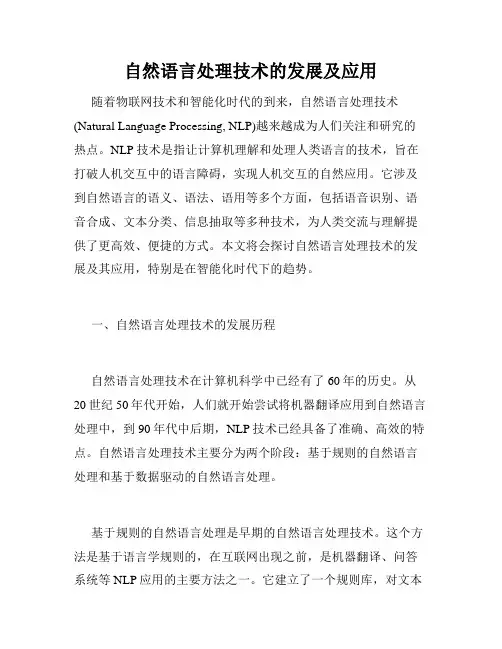 自然语言处理技术的发展及应用

随着物联网技术和智能化时代的到来，自然语言处理技术(Natural Language Processing, NLP)越来越成为人们关注和研究的热点。NLP 技术是指让计算机理解和处理人类语言的技术，旨在打破人机交互中的语言障碍，实现人机交互的自然应用。它涉及到自然语言的语义、语法、语用等多个方面，包括语音识别、语音合成、文本分类、信息抽取等多种技术，为人类交流与理解提供了更高效、便捷的方式。本文将会探讨自然语言处理技术的发展及其应用，特别是在智能化时代下的趋势。

一、自然语言处理技术的发展历程

自然语言处理技术在计算机科学中已经有了 60 年的历史。从 20 世纪 50 年代开始，人们就开始尝试将机器翻译应用到自然语言处理中，到 90 年代中后期，NLP 技术已经具备了准确、高效的特点。自然语言处理技术主要分为两个阶段：基于规则的自然语言处理和基于数据驱动的自然语言处理。

基于规则的自然语言处理是早期的自然语言处理技术。这个方法是基于语言学规则的，在互联网出现之前，是机器翻译、问答系统等 NLP 应用的主要方法之一。它建立了一个规则库，对文本